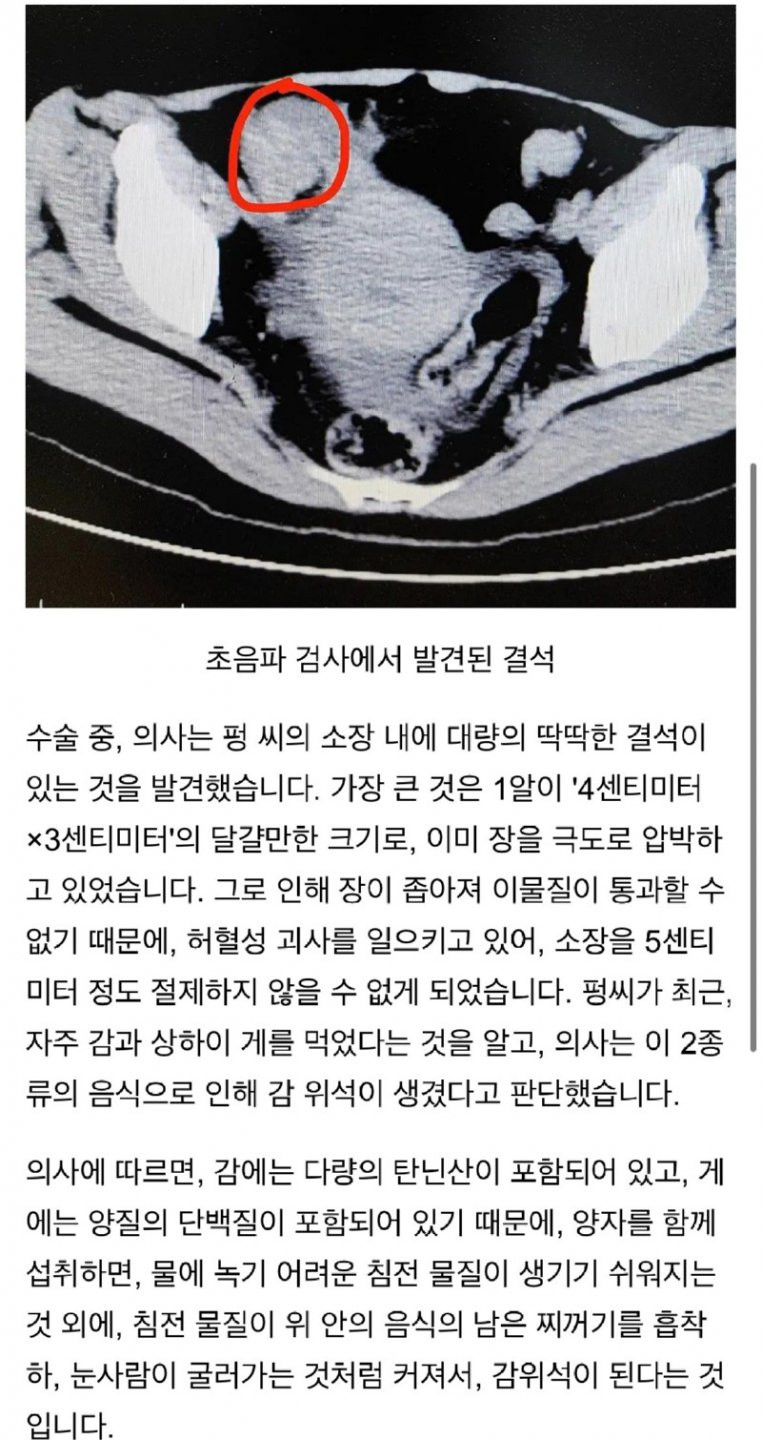 초음파 검사에서 발견된 결석

수술 중, 의사는 펑 씨의 소장 내에 대량의 딱딱한 결석이 있는 것을 발견했습니다. 가장 큰 것은 1알이 '4센티미터×3센티미터'의 달걀만한 크기로, 이미 장을 극도로 압박하고 있었습니다. 그로 인해 장이 좁아져 이물질이 통과할 수 없기 때문에, 허혈성 괴사를 일으키고 있어, 소장을 5센티미터 정도 절제하지 않을 수 없게 되었습니다. 펑씨가 최근, 자주 감과 상하이 게를 먹었다는 것을 알고, 의사는 이 2종류의 음식으로 인해 감 위석이 생겼다고 판단했습니다.

의사에 따르면, 감에는 다량의 탄닌산이 포함되어 있고, 게에는 양질의 단백질이 포함되어 있기 때문에, 양자를 함께 섭취하면, 물에 녹기 어려운 침전 물질이 생기기 쉬워지는 것 외에, 침전 물질이 위 안의 음식의 남은 찌꺼기를 흡착하, 눈사람이 굴러가는 것처럼 커져서, 감위석이 된다는 것입니다.